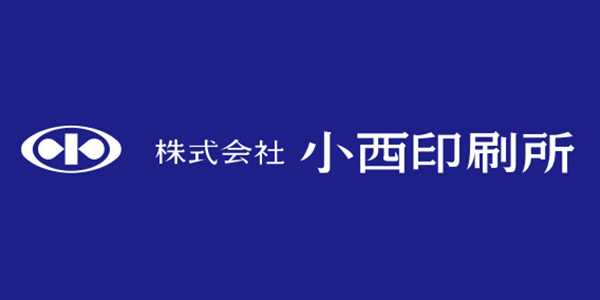 株式会社 小西印刷所